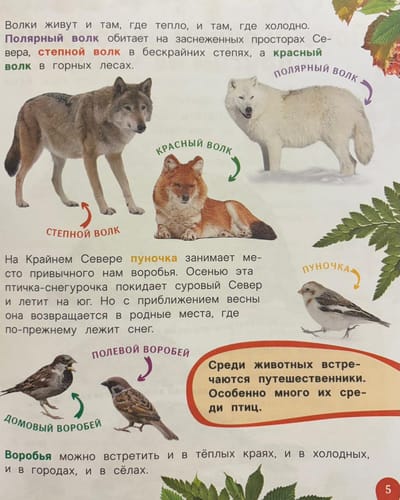 Волки живут и там, где тепло, и там, где холодно. Полярный волк обитает на заснеженных просторах Севера, степной волк в бескрайних степях, а красный волк в горных лесах.

ПОЛЯРНЫЙ ВОЛК

КРАСНЫЙ ВОЛК

СТЕПНОЙ ВОЛК

На Крайнем Севере пуночка занимает место привычного нам воробья. Осенью эта птичка-снегурочка покидает суровый Север и летит на юг. Но с приближением весны она возвращается в родные места, где по-прежнему лежит снег.

ПУНОЧКА

ПОЛЕВОЙ ВОРОБЕЙ

ДОМОВЫЙ ВОРОБЕЙ

Среди животных встречаются путешественники. Особенно много их среди птиц.

Воробья можно встретить и в тёплых краях, и в холодных, и в городах, и в сёлах.

5